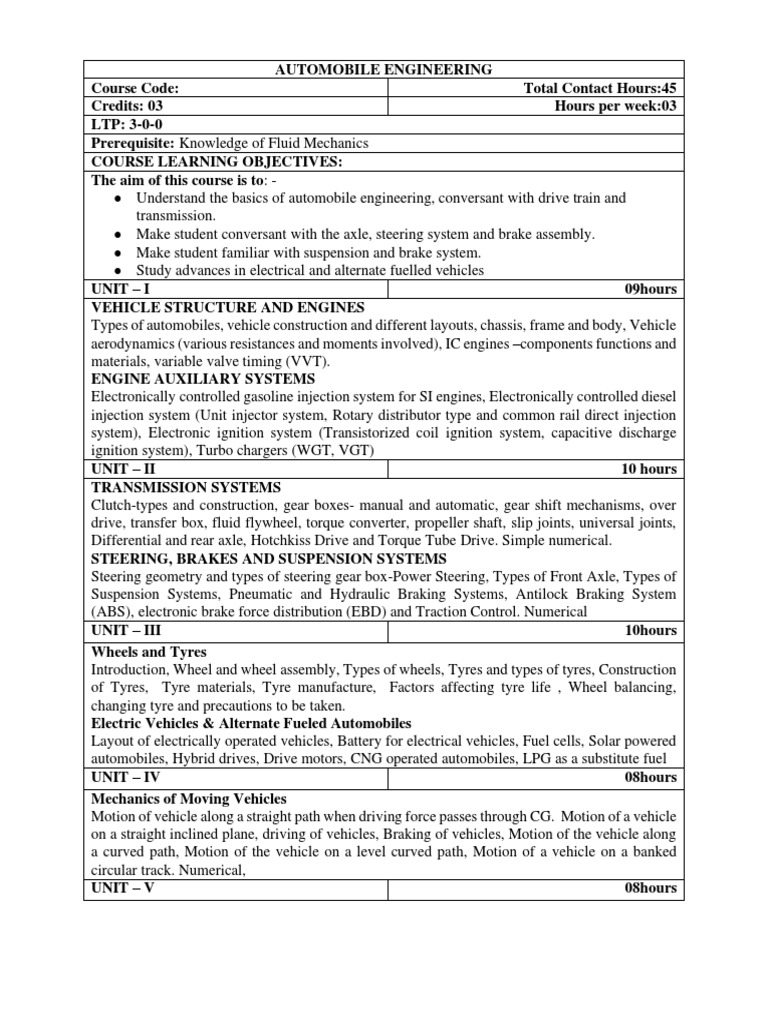 | AUTOMOBILE ENGINEERING | |
|---|---|
| Course Code: | Total Contact Hours:45 |
| Credits: 03 | Hours per week:03 |
| LTP: 3-0-0 | |
| Prerequisite: Knowledge of Fluid Mechanics | |
| COURSE LEARNING OBJECTIVES: | |
| The aim of this course is to: - ● Understand the basics of automobile engineering, conversant with drive train and transmission. ● Make student conversant with the axle, steering system and brake assembly. ● Make student familiar with suspension and brake system. ● Study advances in electrical and alternate fuelled vehicles | |
| UNIT – I | 09hours |
| VEHICLE STRUCTURE AND ENGINES Types of automobiles, vehicle construction and different layouts, chassis, frame and body, Vehicle aerodynamics (various resistances and moments involved), IC engines –components functions and materials, variable valve timing (VVT). ENGINE AUXILIARY SYSTEMS Electronically controlled gasoline injection system for SI engines, Electronically controlled diesel injection system (Unit injector system, Rotary distributor type and common rail direct injection system), Electronic ignition system (Transistorized coil ignition system, capacitive discharge ignition system), Turbo chargers (WGT, VGT) | |
| UNIT – II | 10 hours |
| TRANSMISSION SYSTEMS Clutch-types and construction, gear boxes- manual and automatic, gear shift mechanisms, over drive, transfer box, fluid flywheel, torque converter, propeller shaft, slip joints, universal joints, Differential and rear axle, Hotchkiss Drive and Torque Tube Drive. Simple numerical. STEERING, BRAKES AND SUSPENSION SYSTEMS Steering geometry and types of steering gear box-Power Steering, Types of Front Axle, Types of Suspension Systems, Pneumatic and Hydraulic Braking Systems, Antilock Braking System (ABS), electronic brake force distribution (EBD) and Traction Control. Numerical | |
| UNIT – III | 10hours |
| Wheels and Tyres Introduction, Wheel and wheel assembly, Types of wheels, Tyres and types of tyres, Construction of Tyres, Tyre materials, Tyre manufacture, Factors affecting tyre life , Wheel balancing, changing tyre and precautions to be taken. Electric Vehicles & Alternate Fueled Automobiles Layout of electrically operated vehicles, Battery for electrical vehicles, Fuel cells, Solar powered automobiles, Hybrid drives, Drive motors, CNG operated automobiles, LPG as a substitute fuel | |
| UNIT – IV | 08hours |
| Mechanics of Moving Vehicles Motion of vehicle along a straight path when driving force passes through CG. Motion of a vehicle on a straight inclined plane, driving of vehicles, Braking of vehicles, Motion of the vehicle along a curved path, Motion of the vehicle on a level curved path, Motion of a vehicle on a banked circular track. Numerical, | |
| UNIT – V | 08hours |